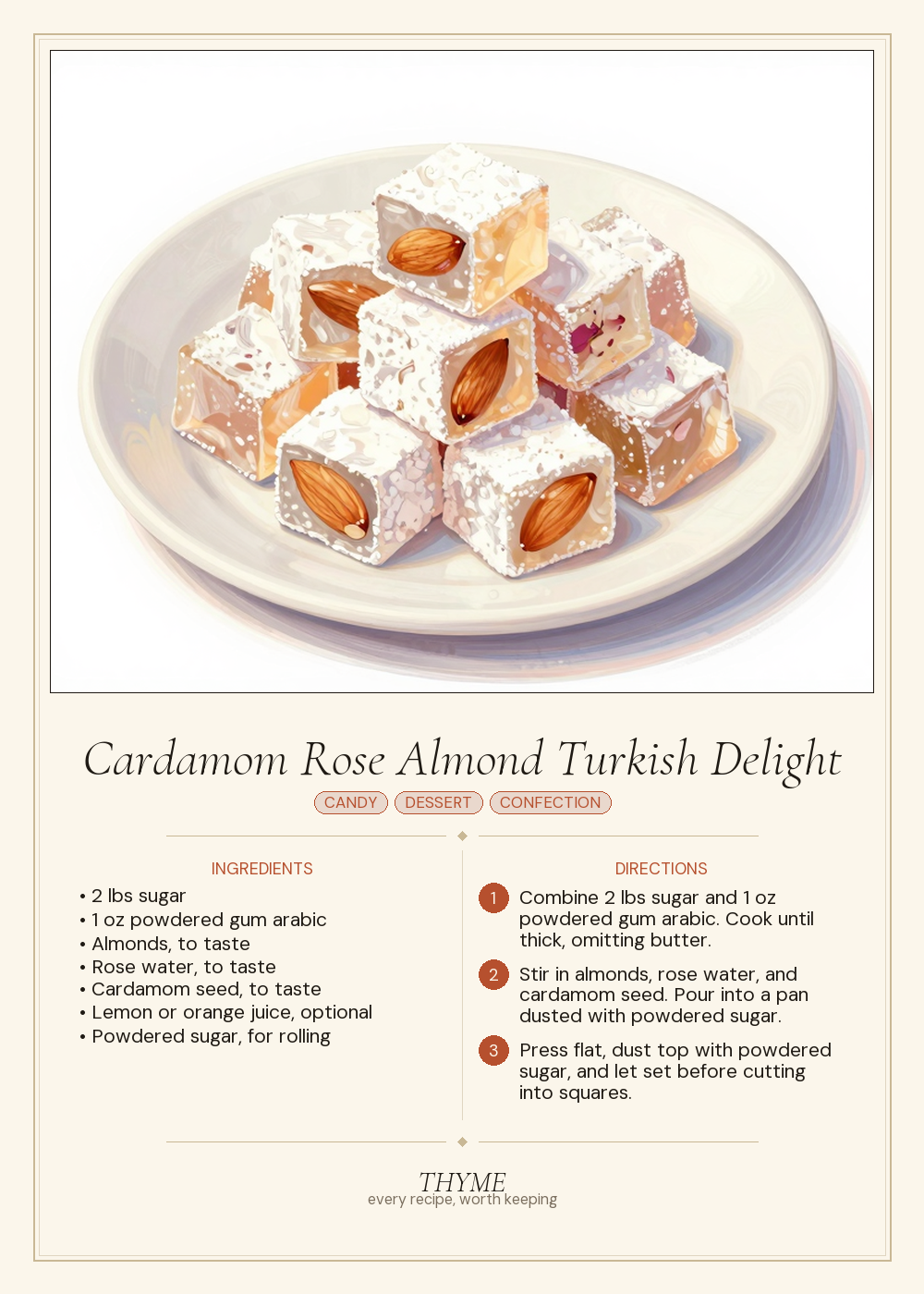 Cardamom Rose Almond Turkish Delight

CANDY DESSERT CONFECTION

INGREDIENTS

• 2 lbs sugar
• 1 oz powdered gum arabic
• Almonds, to taste
• Rose water, to taste
• Cardamom seed, to taste
• Lemon or orange juice, optional
• Powdered sugar, for rolling

DIRECTIONS

1 Combine 2 lbs sugar and 1 oz powdered gum arabic. Cook until thick, omitting butter.

2 Stir in almonds, rose water, and cardamom seed. Pour into a pan dusted with powdered sugar.

3 Press flat, dust top with powdered sugar, and let set before cutting into squares.

THYME
every recipe, worth keeping